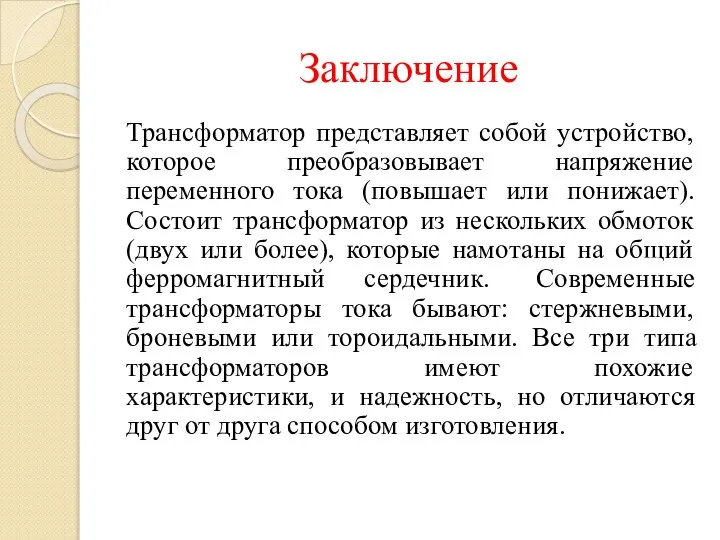 Заключение

Трансформатор представляет собой устройство, которое преобразовывает напряжение переменного тока (повышает или понижает). Состоит трансформатор из нескольких обмоток (двух или более), которые намотаны на общий ферромагнитный сердечник. Современные трансформаторы тока бывают: стержневыми, броневыми или тороидальными. Все три типа трансформаторов имеют похожие характеристики, и надежность, но отличаются друг от друга способом изготовления.